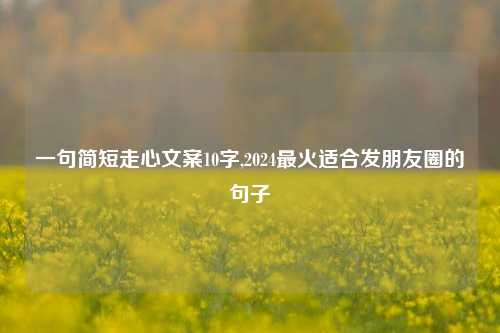 一句简短走心文案10字,2024最火适合发朋友圈的句子